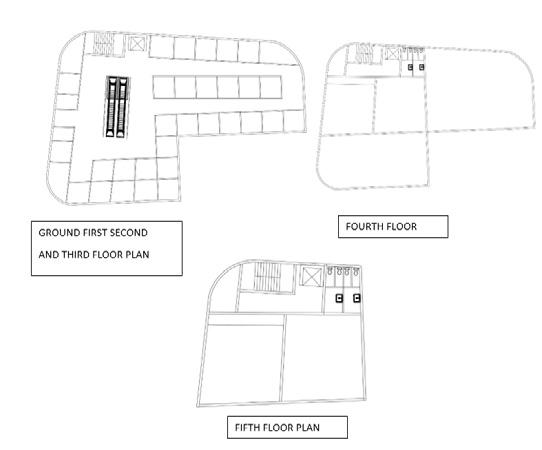 GROUND FIRST SECOND
AND THIRD FLOOR PLAN

FOURTH FLOOR

FIFTH FLOOR PLAN